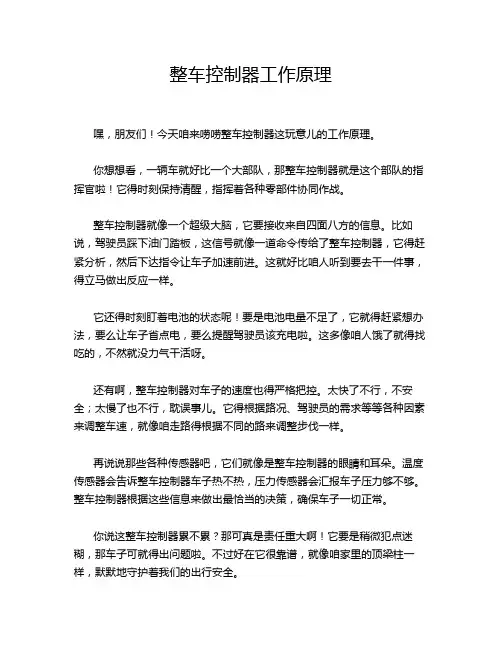 整车控制器工作原理

嘿，朋友们！今天咱来唠唠整车控制器这玩意儿的工作原理。

你想想看，一辆车就好比一个大部队，那整车控制器就是这个部队的指挥官啦！它得时刻保持清醒，指挥着各种零部件协同作战。

整车控制器就像一个超级大脑，它要接收来自四面八方的信息。比如说，驾驶员踩下油门踏板，这信号就像一道命令传给了整车控制器，它得赶紧分析，然后下达指令让车子加速前进。这就好比咱人听到要去干一件事，得立马做出反应一样。

它还得时刻盯着电池的状态呢！要是电池电量不足了，它就得赶紧想办法，要么让车子省点电，要么提醒驾驶员该充电啦。这多像咱人饿了就得找吃的，不然就没力气干活呀。

还有啊，整车控制器对车子的速度也得严格把控。太快了不行，不安全；太慢了也不行，耽误事儿。它得根据路况、驾驶员的需求等等各种因素来调整车速，就像咱走路得根据不同的路来调整步伐一样。

再说说那些各种传感器吧，它们就像是整车控制器的眼睛和耳朵。温度传感器会告诉整车控制器车子热不热，压力传感器会汇报车子压力够不够。整车控制器根据这些信息来做出最恰当的决策，确保车子一切正常。

你说这整车控制器累不累？那可真是责任重大啊！它要是稍微犯点迷糊，那车子可就得出问题啦。不过好在它很靠谱，就像咱家里的顶梁柱一样，默默地守护着我们的出行安全。